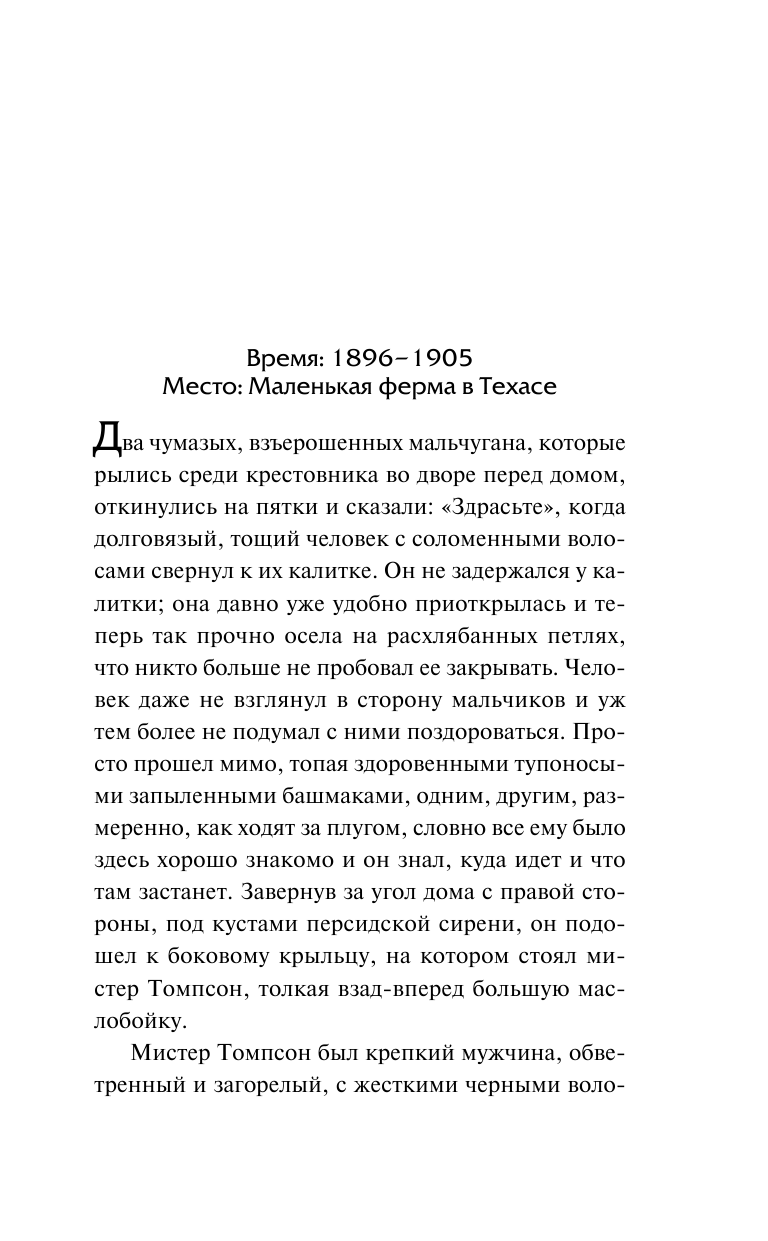 Время: 1896–1905
Место: Маленькая ферма в Техасе

Два чумазых, взъерошенных мальчугана, которые рылись среди крестовника во дворе перед домом, откинулись на пятки и сказали: «Здрасьте», когда долговязый, тощий человек с соломенными волосами свернул к их калитке. Он не задержался у калитки; она давно уже удобно приоткрылась и теперь так прочно осела на расхлябанных петлях, что никто больше не пробовал ее закрывать. Человек даже не взглянул в сторону мальчиков и уж тем более не подумал с ними поздороваться. Просто прошел мимо, топая здоровенными тупоносыми запыленными башмаками, одним, другим, размеренно, как ходят за плугом, словно все ему было здесь хорошо знакомо и он знал, куда идет и что там застанет. Завернув за угол дома с правой стороны, под кустами персидской сирени, он подошел к боковому крыльцу, на котором стоял мистер Томпсон, толкая взад-вперед большую маслобойку.

Мистер Томпсон был крепкий мужчина, обветренный и загорелый, с жесткими черными воло-